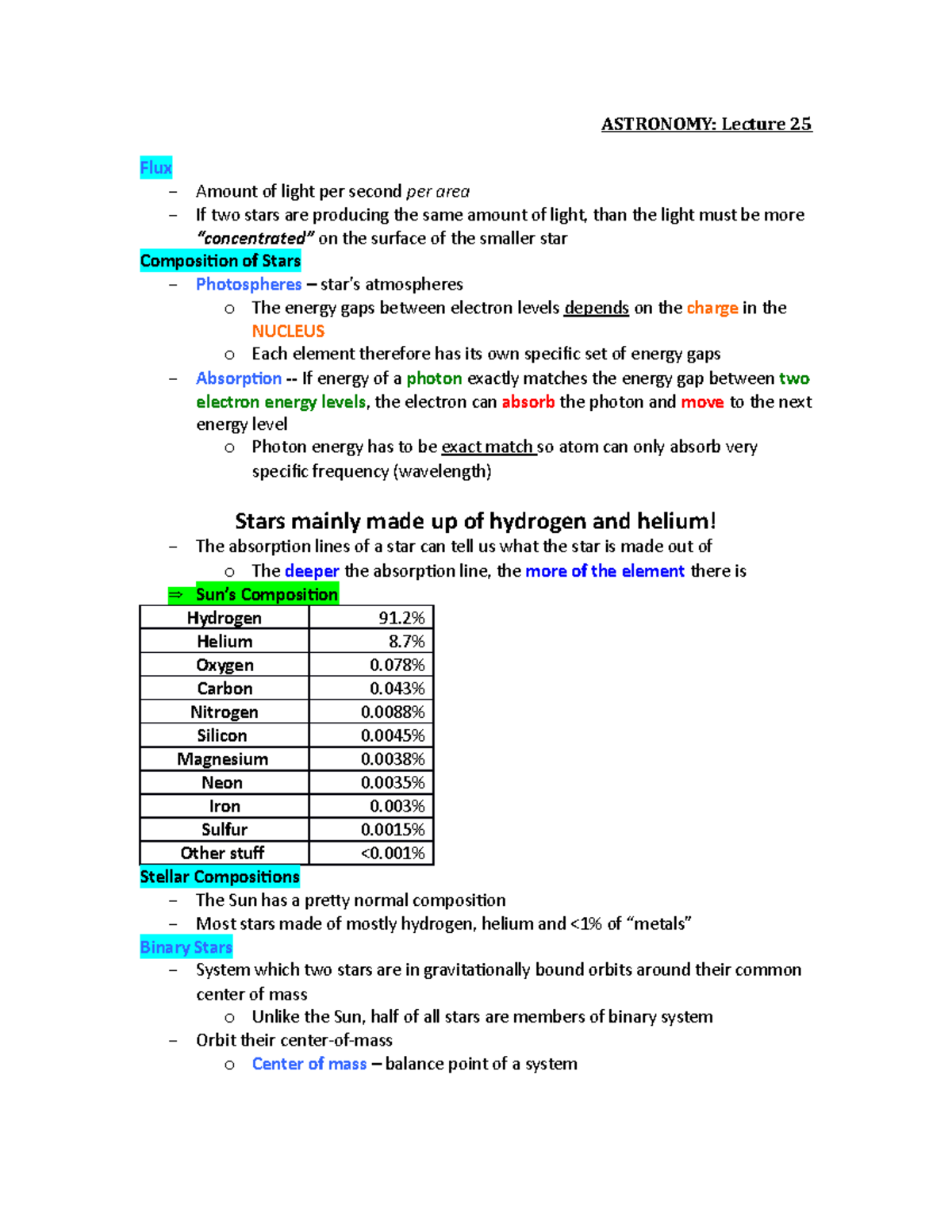 ASTRONOMY: Lecture 25

Flux

– Amount of light per second per area
– If two stars are producing the same amount of light, than the light must be more "concentrated" on the surface of the smaller star

Composition of Stars

– Photospheres – star's atmospheres
  o The energy gaps between electron levels depends on the charge in the NUCLEUS
  o Each element therefore has its own specific set of energy gaps
– Absorption -- If energy of a photon exactly matches the energy gap between two electron energy levels, the electron can absorb the photon and move to the next energy level
  o Photon energy has to be exact match so atom can only absorb very specific frequency (wavelength)

Stars mainly made up of hydrogen and helium!

– The absorption lines of a star can tell us what the star is made out of
  o The deeper the absorption line, the more of the element there is

⇒ Sun's Composition

| Hydrogen | 91.2% |
|---|---|
| Helium | 8.7% |
| Oxygen | 0.078% |
| Carbon | 0.043% |
| Nitrogen | 0.0088% |
| Silicon | 0.0045% |
| Magnesium | 0.0038% |
| Neon | 0.0035% |
| Iron | 0.003% |
| Sulfur | 0.0015% |
| Other stuff | <0.001% |

Stellar Compositions

– The Sun has a pretty normal composition
– Most stars made of mostly hydrogen, helium and <1% of "metals"

Binary Stars

– System which two stars are in gravitationally bound orbits around their common center of mass
  o Unlike the Sun, half of all stars are members of binary system
– Orbit their center-of-mass
  o Center of mass – balance point of a system